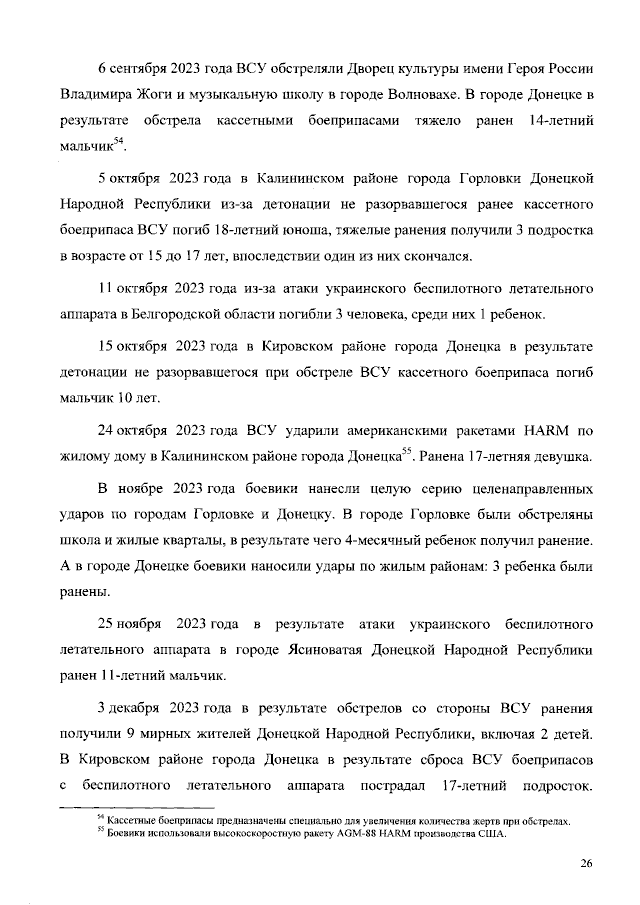 6 сентября 2023 года ВСУ обстреляли Дворец культуры имени Героя России Владимира Жоги и музыкальную школу в городе Волновахе. В городе Донецке в результате обстрела кассетными боеприпасами тяжело ранен 14-летний мальчик$^{54}$.

5 октября 2023 года в Калининском районе города Горловки Донецкой Народной Республики из-за детонации не разорвавшегося ранее кассетного боеприпаса ВСУ погиб 18-летний юноша, тяжелые ранения получили 3 подростка в возрасте от 15 до 17 лет, впоследствии один из них скончался.

11 октября 2023 года из-за атаки украинского беспилотного летательного аппарата в Белгородской области погибли 3 человека, среди них 1 ребенок.

15 октября 2023 года в Кировском районе города Донецка в результате детонации не разорвавшегося при обстреле ВСУ кассетного боеприпаса погиб мальчик 10 лет.

24 октября 2023 года ВСУ ударили американскими ракетами HARM по жилому дому в Калининском районе города Донецка$^{55}$. Ранена 17-летняя девушка.

В ноябре 2023 года боевики нанесли целую серию целенаправленных ударов по городам Горловке и Донецку. В городе Горловке были обстреляны школа и жилые кварталы, в результате чего 4-месячный ребенок получил ранение. А в городе Донецке боевики наносили удары по жилым районам: 3 ребенка были ранены.

25 ноября 2023 года в результате атаки украинского беспилотного летательного аппарата в городе Ясиноватая Донецкой Народной Республики ранен 11-летний мальчик.

3 декабря 2023 года в результате обстрелов со стороны ВСУ ранения получили 9 мирных жителей Донецкой Народной Республики, включая 2 детей. В Кировском районе города Донецка в результате сброса ВСУ боеприпасов с беспилотного летательного аппарата пострадал 17-летний подросток.

$^{54}$ Кассетные боеприпасы предназначены специально для увеличения количества жертв при обстрелах.
$^{55}$ Боевики использовали высокоскоростную ракету AGM-88 HARM производства США.

26